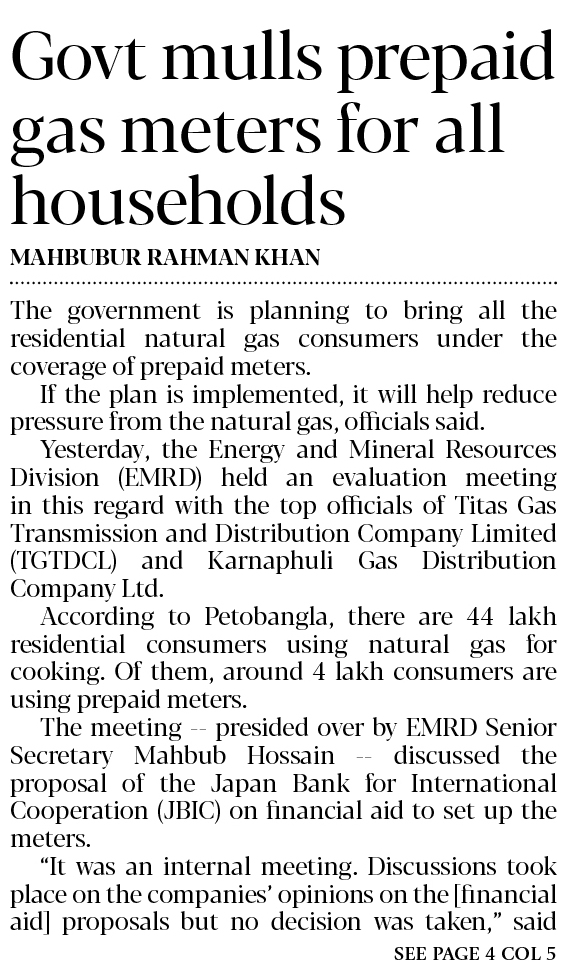 Govt mulls prepaid gas meters for all households

MAHBUBUR RAHMAN KHAN

The government is planning to bring all the residential natural gas consumers under the coverage of prepaid meters.

If the plan is implemented, it will help reduce pressure from the natural gas, officials said.

Yesterday, the Energy and Mineral Resources Division (EMRD) held an evaluation meeting in this regard with the top officials of Titas Gas Transmission and Distribution Company Limited (TGTDCL) and Karnaphuli Gas Distribution Company Ltd.

According to Petobangla, there are 44 lakh residential consumers using natural gas for cooking. Of them, around 4 lakh consumers are using prepaid meters.

The meeting -- presided over by EMRD Senior Secretary Mahbub Hossain -- discussed the proposal of the Japan Bank for International Cooperation (JBIC) on financial aid to set up the meters.

"It was an internal meeting. Discussions took place on the companies' opinions on the [financial aid] proposals but no decision was taken," said

SEE PAGE 4 COL 5